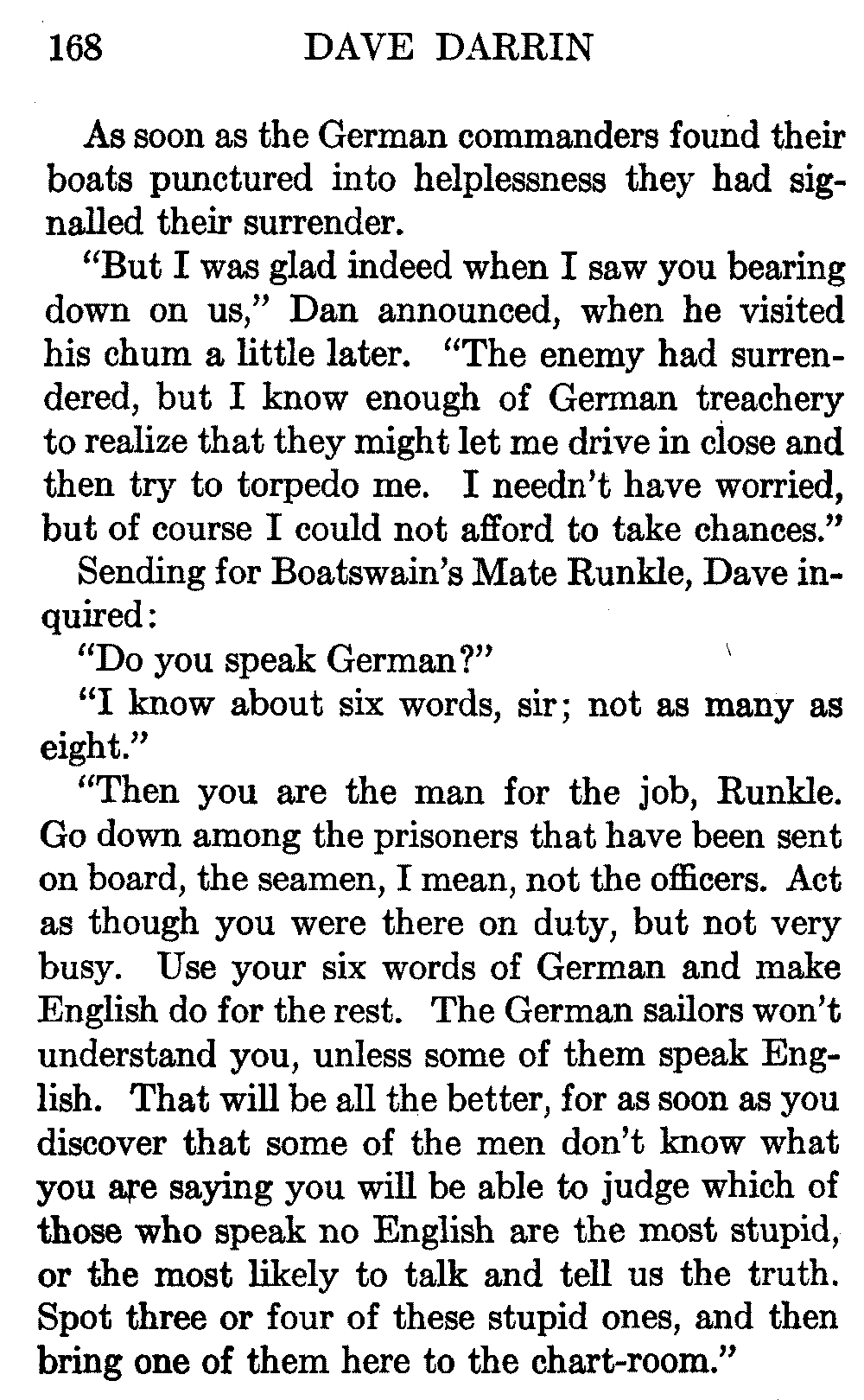 168 DAVE DARRIN

As soon as the German commanders found their boats punctured into helplessness they had signalled their surrender.

"But I was glad indeed when I saw you bearing down on us," Dan announced, when he visited his chum a little later. "The enemy had surrendered, but I know enough of German treachery to realize that they might let me drive in close and then try to torpedo me. I needn't have worried, but of course I could not afford to take chances."

Sending for Boatswain's Mate Runkle, Dave inquired:

"Do you speak German?"

"I know about six words, sir; not as many as eight."

"Then you are the man for the job, Runkle. Go down among the prisoners that have been sent on board, the seamen, I mean, not the officers. Act as though you were there on duty, but not very busy. Use your six words of German and make English do for the rest. The German sailors won't understand you, unless some of them speak English. That will be all the better, for as soon as you discover that some of the men don't know what you are saying you will be able to judge which of those who speak no English are the most stupid, or the most likely to talk and tell us the truth. Spot three or four of these stupid ones, and then bring one of them here to the chart-room."